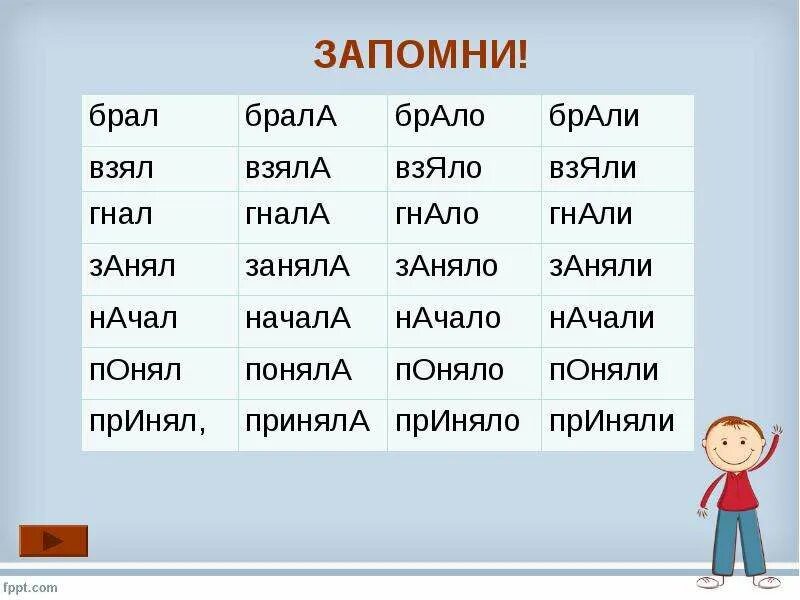 ЗАПОМНИ!

| брал | бралА | брАло | брАли |
|---|---|---|---|
| взял | взялА | взЯло | взЯли |
| гнал | гналА | гнАло | гнАли |
| зАнял | занялА | зАняло | зАняли |
| нАчал | началА | нАчало | нАчали |
| пОнял | понялА | пОняло | пОняли |
| прИнял, | принялА | прИняло | прИняли |

fppt.com